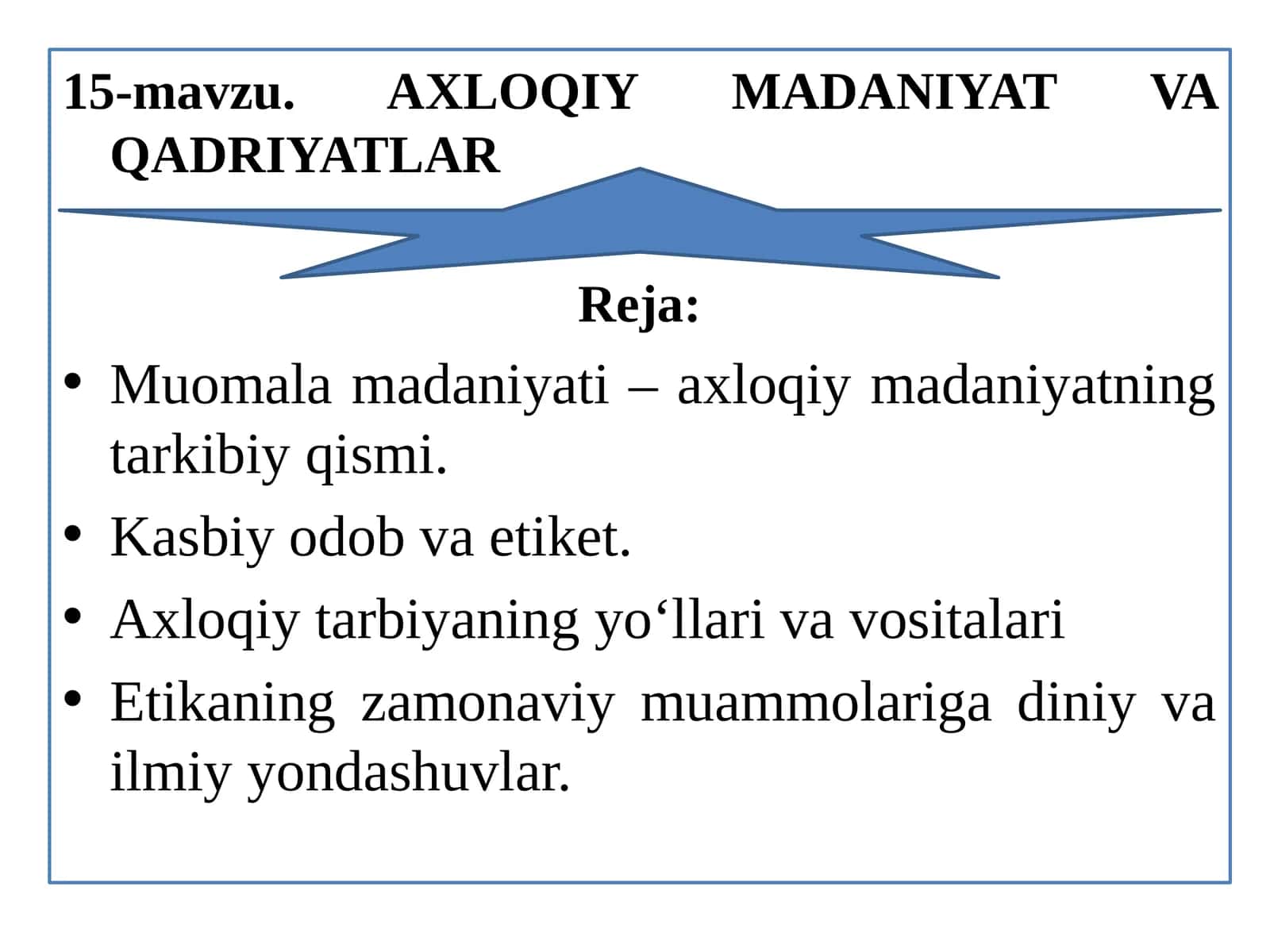 15-mavzu. AXLOQIY MADANIYAT VA QADRIYATLAR

Reja:

• Muomala madaniyati – axloqiy madaniyatning tarkibiy qismi.
• Kasbiy odob va etiket.
• Axloqiy tarbiyaning yo‘llari va vositalari
• Etikaning zamonaviy muammolariga diniy va ilmiy yondashuvlar.